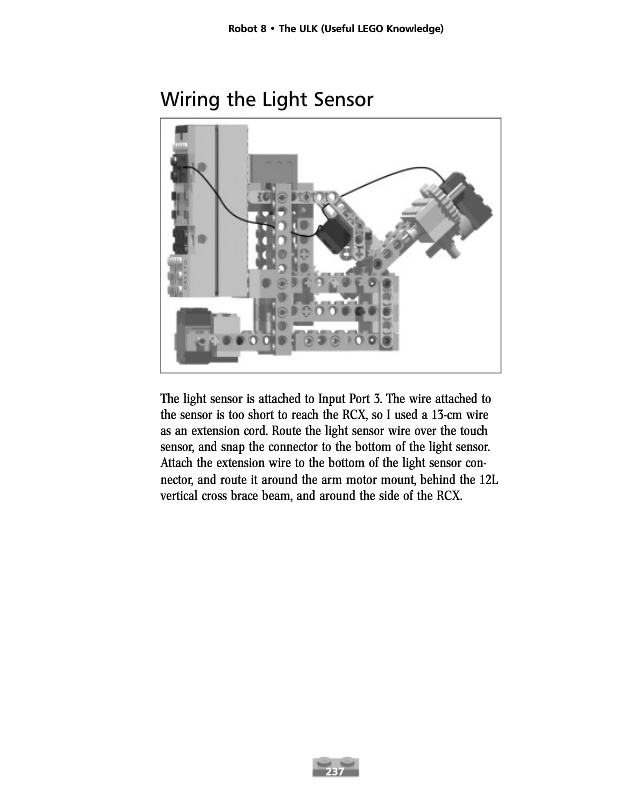 Robot 8 • The ULK (Useful LEGO Knowledge)

Wiring the Light Sensor

The light sensor is attached to Input Port 3. The wire attached to the sensor is too short to reach the RCX, so I used a 13-cm wire as an extension cord. Route the light sensor wire over the touch sensor, and snap the connector to the bottom of the light sensor. Attach the extension wire to the bottom of the light sensor connector, and route it around the arm motor mount, behind the 12L vertical cross brace beam, and around the side of the RCX.

237